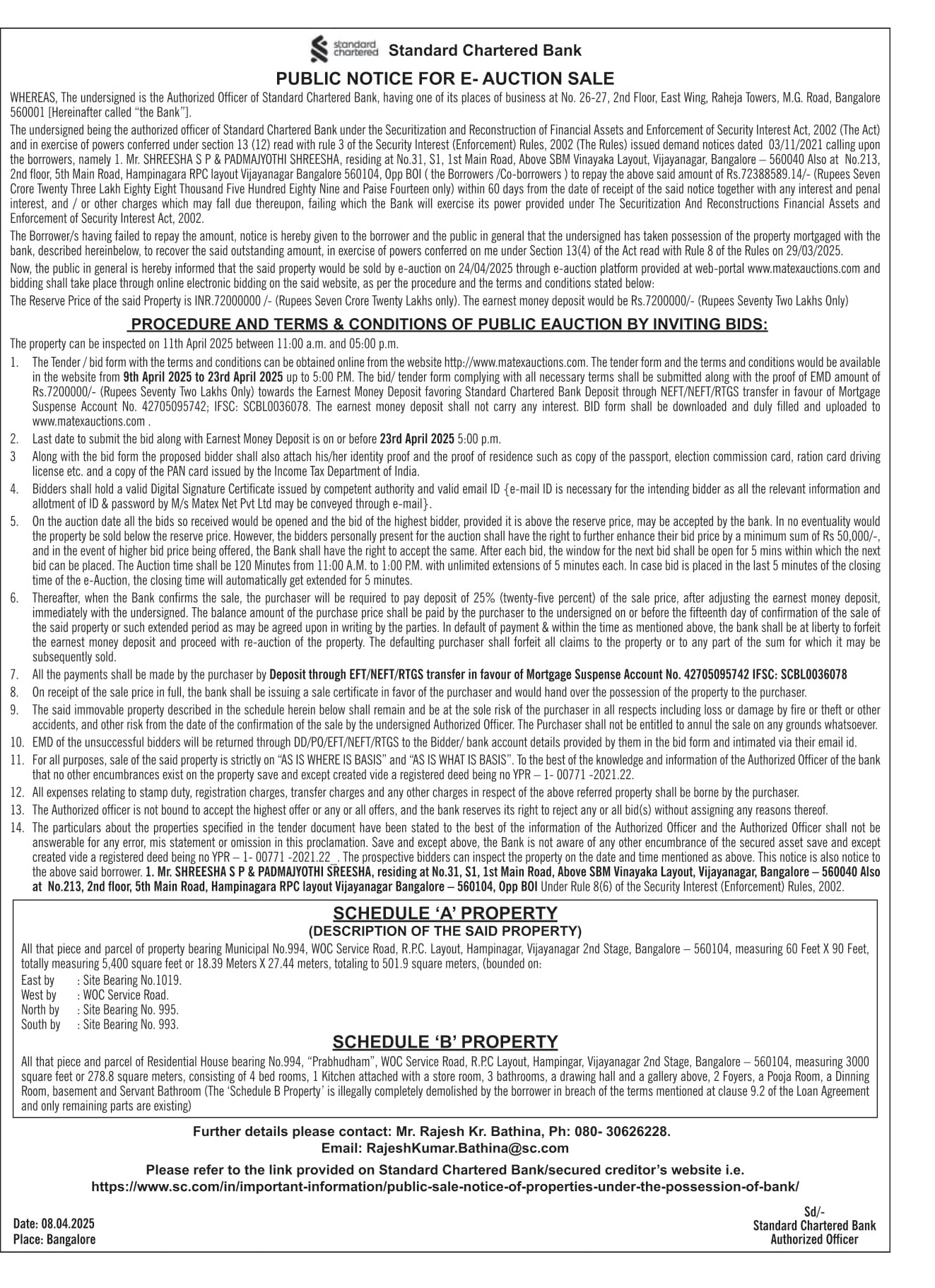 standard chartered Standard Chartered Bank

PUBLIC NOTICE FOR E- AUCTION SALE

WHEREAS, The undersigned is the Authorized Officer of Standard Chartered Bank, having one of its places of business at No. 26-27, 2nd Floor, East Wing, Raheja Towers, M.G. Road, Bangalore 560001 [Hereinafter called "the Bank"].

The undersigned being the authorized officer of Standard Chartered Bank under the Securitization and Reconstruction of Financial Assets and Enforcement of Security Interest Act, 2002 (The Act) and in exercise of powers conferred under section 13 (12) read with rule 3 of the Security Interest (Enforcement) Rules, 2002 (The Rules) issued demand notices dated 03/11/2021 calling upon the borrowers, namely 1. Mr. SHREESHA S P & PADMAJYOTHI SHREESHA, residing at No.31, S1, 1st Main Road, Above SBM Vinayaka Layout, Vijayanagar, Bangalore – 560040 Also at No.213, 2nd floor, 5th Main Road, Hampinagara RPC layout Vijayanagar Bangalore 560104, Opp BOI ( the Borrowers /Co-borrowers ) to repay the above said amount of Rs.72388589.14/- (Rupees Seven Crore Twenty Three Lakh Eighty Eight Thousand Five Hundred Eighty Nine and Paise Fourteen only) within 60 days from the date of receipt of the said notice together with any interest and penal interest, and / or other charges which may fall due thereupon, failing which the Bank will exercise its power provided under The Securitization And Reconstructions Financial Assets and Enforcement of Security Interest Act, 2002.

The Borrower/s having failed to repay the amount, notice is hereby given to the borrower and the public in general that the undersigned has taken possession of the property mortgaged with the bank, described hereinbelow, to recover the said outstanding amount, in exercise of powers conferred on me under Section 13(4) of the Act read with Rule 8 of the Rules on 29/03/2025.

Now, the public in general is hereby informed that the said property would be sold by e-auction on 24/04/2025 through e-auction platform provided at web-portal www.matexauctions.com and bidding shall take place through online electronic bidding on the said website, as per the procedure and the terms and conditions stated below:

The Reserve Price of the said Property is INR.72000000 /- (Rupees Seven Crore Twenty Lakhs only). The earnest money deposit would be Rs.7200000/- (Rupees Seventy Two Lakhs Only)

PROCEDURE AND TERMS & CONDITIONS OF PUBLIC EAUCTION BY INVITING BIDS:

The property can be inspected on 11th April 2025 between 11:00 a.m. and 05:00 p.m.

1. The Tender / bid form with the terms and conditions can be obtained online from the website http://www.matexauctions.com. The tender form and the terms and conditions would be available in the website from 9th April 2025 to 23rd April 2025 up to 5:00 P.M. The bid/ tender form complying with all necessary terms shall be submitted along with the proof of EMD amount of Rs.7200000/- (Rupees Seventy Two Lakhs Only) towards the Earnest Money Deposit favoring Standard Chartered Bank Deposit through NEFT/NEFT/RTGS transfer in favour of Mortgage Suspense Account No. 42705095742; IFSC: SCBL0036078. The earnest money deposit shall not carry any interest. BID form shall be downloaded and duly filled and uploaded to www.matexauctions.com .
2. Last date to submit the bid along with Earnest Money Deposit is on or before 23rd April 2025 5:00 p.m.
3 Along with the bid form the proposed bidder shall also attach his/her identity proof and the proof of residence such as copy of the passport, election commission card, ration card driving license etc. and a copy of the PAN card issued by the Income Tax Department of India.
4. Bidders shall hold a valid Digital Signature Certificate issued by competent authority and valid email ID {e-mail ID is necessary for the intending bidder as all the relevant information and allotment of ID & password by M/s Matex Net Pvt Ltd may be conveyed through e-mail}.
5. On the auction date all the bids so received would be opened and the bid of the highest bidder, provided it is above the reserve price, may be accepted by the bank. In no eventuality would the property be sold below the reserve price. However, the bidders personally present for the auction shall have the right to further enhance their bid price by a minimum sum of Rs 50,000/-, and in the event of higher bid price being offered, the Bank shall have the right to accept the same. After each bid, the window for the next bid shall be open for 5 mins within which the next bid can be placed. The Auction time shall be 120 Minutes from 11:00 A.M. to 1:00 P.M. with unlimited extensions of 5 minutes each. In case bid is placed in the last 5 minutes of the closing time of the e-Auction, the closing time will automatically get extended for 5 minutes.
6. Thereafter, when the Bank confirms the sale, the purchaser will be required to pay deposit of 25% (twenty-five percent) of the sale price, after adjusting the earnest money deposit, immediately with the undersigned. The balance amount of the purchase price shall be paid by the purchaser to the undersigned on or before the fifteenth day of confirmation of the sale of the said property or such extended period as may be agreed upon in writing by the parties. In default of payment & within the time as mentioned above, the bank shall be at liberty to forfeit the earnest money deposit and proceed with re-auction of the property. The defaulting purchaser shall forfeit all claims to the property or to any part of the sum for which it may be subsequently sold.
7. All the payments shall be made by the purchaser by Deposit through EFT/NEFT/RTGS transfer in favour of Mortgage Suspense Account No. 42705095742 IFSC: SCBL0036078
8. On receipt of the sale price in full, the bank shall be issuing a sale certificate in favor of the purchaser and would hand over the possession of the property to the purchaser.
9. The said immovable property described in the schedule herein below shall remain and be at the sole risk of the purchaser in all respects including loss or damage by fire or theft or other accidents, and other risk from the date of the confirmation of the sale by the undersigned Authorized Officer. The Purchaser shall not be entitled to annul the sale on any grounds whatsoever.
10. EMD of the unsuccessful bidders will be returned through DD/PO/EFT/NEFT/RTGS to the Bidder/ bank account details provided by them in the bid form and intimated via their email id.
11. For all purposes, sale of the said property is strictly on "AS IS WHERE IS BASIS" and "AS IS WHAT IS BASIS". To the best of the knowledge and information of the Authorized Officer of the bank that no other encumbrances exist on the property save and except created vide a registered deed being no YPR – 1- 00771 -2021.22.
12. All expenses relating to stamp duty, registration charges, transfer charges and any other charges in respect of the above referred property shall be borne by the purchaser.
13. The Authorized officer is not bound to accept the highest offer or any or all offers, and the bank reserves its right to reject any or all bid(s) without assigning any reasons thereof.
14. The particulars about the properties specified in the tender document have been stated to the best of the information of the Authorized Officer and the Authorized Officer shall not be answerable for any error, mis statement or omission in this proclamation. Save and except above, the Bank is not aware of any other encumbrance of the secured asset save and except created vide a registered deed being no YPR – 1- 00771 -2021.22_. The prospective bidders can inspect the property on the date and time mentioned as above. This notice is also notice to the above said borrower. 1. Mr. SHREESHA S P & PADMAJYOTHI SREESHA, residing at No.31, S1, 1st Main Road, Above SBM Vinayaka Layout, Vijayanagar, Bangalore – 560040 Also at No.213, 2nd floor, 5th Main Road, Hampinagara RPC layout Vijayanagar Bangalore – 560104, Opp BOI Under Rule 8(6) of the Security Interest (Enforcement) Rules, 2002.

SCHEDULE 'A' PROPERTY
(DESCRIPTION OF THE SAID PROPERTY)

All that piece and parcel of property bearing Municipal No.994, WOC Service Road, R.P.C. Layout, Hampinagar, Vijayanagar 2nd Stage, Bangalore – 560104, measuring 60 Feet X 90 Feet, totally measuring 5,400 square feet or 18.39 Meters X 27.44 meters, totaling to 501.9 square meters, (bounded on:
East by : Site Bearing No.1019.
West by : WOC Service Road.
North by : Site Bearing No. 995.
South by : Site Bearing No. 993.

SCHEDULE 'B' PROPERTY

All that piece and parcel of Residential House bearing No.994, "Prabhudham", WOC Service Road, R.P.C Layout, Hampingar, Vijayanagar 2nd Stage, Bangalore – 560104, measuring 3000 square feet or 278.8 square meters, consisting of 4 bed rooms, 1 Kitchen attached with a store room, 3 bathrooms, a drawing hall and a gallery above, 2 Foyers, a Pooja Room, a Dinning Room, basement and Servant Bathroom (The 'Schedule B Property' is illegally completely demolished by the borrower in breach of the terms mentioned at clause 9.2 of the Loan Agreement and only remaining parts are existing)

Further details please contact: Mr. Rajesh Kr. Bathina, Ph: 080- 30626228.
Email: RajeshKumar.Bathina@sc.com

Please refer to the link provided on Standard Chartered Bank/secured creditor's website i.e.
https://www.sc.com/in/important-information/public-sale-notice-of-properties-under-the-possession-of-bank/

Date: 08.04.2025
Place: Bangalore

Sd/-
Standard Chartered Bank
Authorized Officer